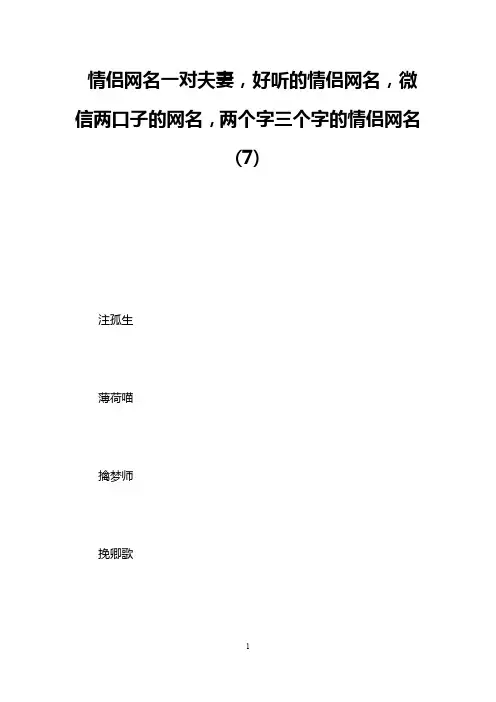 情侣网名一对夫妻，好听的情侣网名，微信两口子的网名，两个字三个字的情侣网名(7)

注孤生

薄荷喵

擒梦师

挽卿歌

1